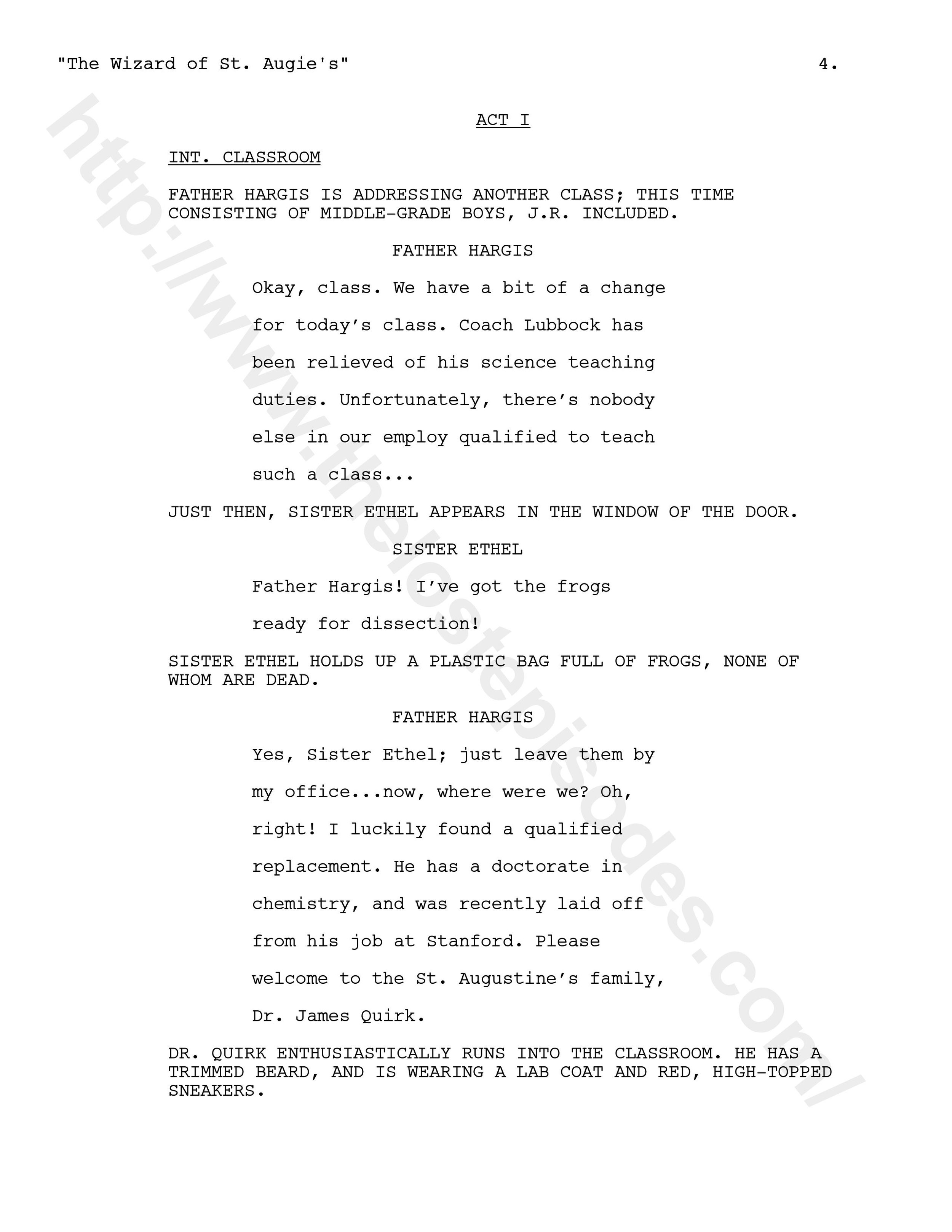 "The Wizard of St. Augie's" 4.

ACT I

INT. CLASSROOM

FATHER HARGIS IS ADDRESSING ANOTHER CLASS; THIS TIME CONSISTING OF MIDDLE-GRADE BOYS, J.R. INCLUDED.

FATHER HARGIS

Okay, class. We have a bit of a change for today's class. Coach Lubbock has been relieved of his science teaching duties. Unfortunately, there's nobody else in our employ qualified to teach such a class...

JUST THEN, SISTER ETHEL APPEARS IN THE WINDOW OF THE DOOR.

SISTER ETHEL

Father Hargis! I've got the frogs ready for dissection!

SISTER ETHEL HOLDS UP A PLASTIC BAG FULL OF FROGS, NONE OF WHOM ARE DEAD.

FATHER HARGIS

Yes, Sister Ethel; just leave them by my office...now, where were we? Oh, right! I luckily found a qualified replacement. He has a doctorate in chemistry, and was recently laid off from his job at Stanford. Please welcome to the St. Augustine's family, Dr. James Quirk.

DR. QUIRK ENTHUSIASTICALLY RUNS INTO THE CLASSROOM. HE HAS A TRIMMED BEARD, AND IS WEARING A LAB COAT AND RED, HIGH-TOPPED SNEAKERS.

http://www.thelostepisodes.com/